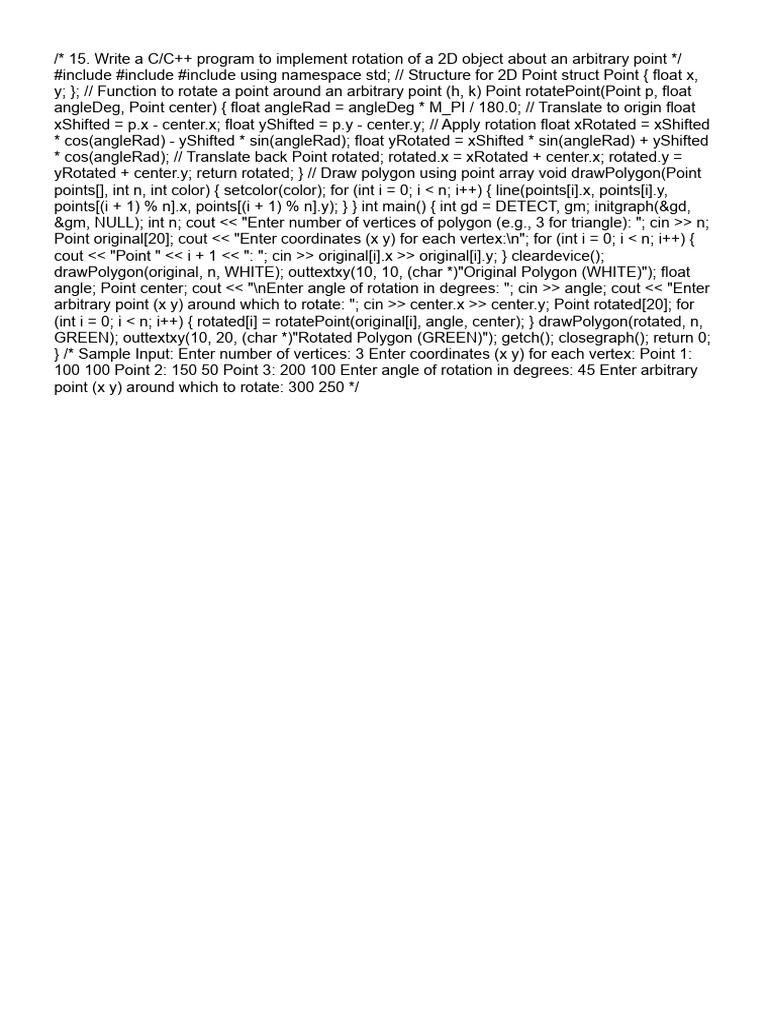 /* 15. Write a C/C++ program to implement rotation of a 2D object about an arbitrary point */ #include #include #include using namespace std; // Structure for 2D Point struct Point { float x, y; }; // Function to rotate a point around an arbitrary point (h, k) Point rotatePoint(Point p, float angleDeg, Point center) { float angleRad = angleDeg * M_PI / 180.0; // Translate to origin float xShifted = p.x - center.x; float yShifted = p.y - center.y; // Apply rotation float xRotated = xShifted * cos(angleRad) - yShifted * sin(angleRad); float yRotated = xShifted * sin(angleRad) + yShifted * cos(angleRad); // Translate back Point rotated; rotated.x = xRotated + center.x; rotated.y = yRotated + center.y; return rotated; } // Draw polygon using point array void drawPolygon(Point points[], int n, int color) { setcolor(color); for (int i = 0; i < n; i++) { line(points[i].x, points[i].y, points[(i + 1) % n].x, points[(i + 1) % n].y); } } int main() { int gd = DETECT, gm; initgraph(&gd, &gm, NULL); int n; cout << "Enter number of vertices of polygon (e.g., 3 for triangle): "; cin >> n; Point original[20]; cout << "Enter coordinates (x y) for each vertex:\n"; for (int i = 0; i < n; i++) { cout << "Point " << i + 1 << ": "; cin >> original[i].x >> original[i].y; } cleardevice(); drawPolygon(original, n, WHITE); outtextxy(10, 10, (char *)"Original Polygon (WHITE)"); float angle; Point center; cout << "\nEnter angle of rotation in degrees: "; cin >> angle; cout << "Enter arbitrary point (x y) around which to rotate: "; cin >> center.x >> center.y; Point rotated[20]; for (int i = 0; i < n; i++) { rotated[i] = rotatePoint(original[i], angle, center); } drawPolygon(rotated, n, GREEN); outtextxy(10, 20, (char *)"Rotated Polygon (GREEN)"); getch(); closegraph(); return 0; } /* Sample Input: Enter number of vertices: 3 Enter coordinates (x y) for each vertex: Point 1: 100 100 Point 2: 150 50 Point 3: 200 100 Enter angle of rotation in degrees: 45 Enter arbitrary point (x y) around which to rotate: 300 250 */